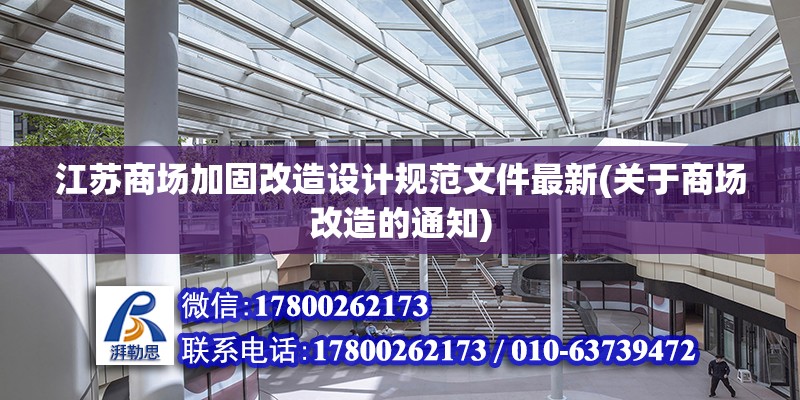 江苏商场加固改造设计规范文件最新(关于商场改造的通知)

湃勒思

微信:17800262173

联系电话:17800262173 / 010-63739472